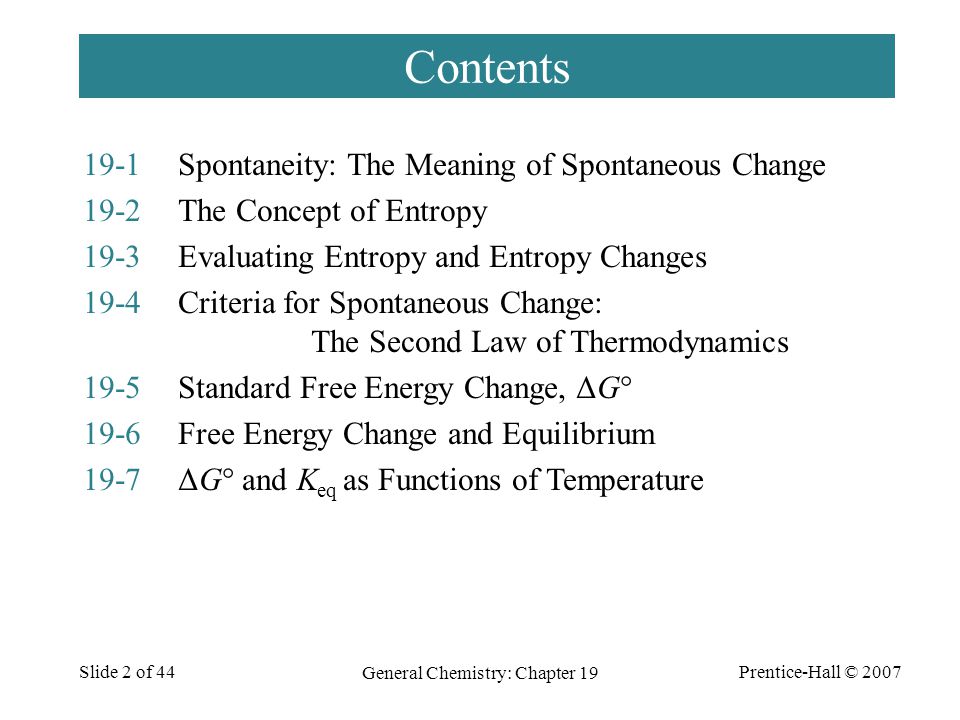 Contents

19-1 Spontaneity: The Meaning of Spontaneous Change

19-2 The Concept of Entropy

19-3 Evaluating Entropy and Entropy Changes

19-4 Criteria for Spontaneous Change: The Second Law of Thermodynamics

19-5 Standard Free Energy Change, $\Delta G°$

19-6 Free Energy Change and Equilibrium

19-7 $\Delta G°$ and $K_{eq}$ as Functions of Temperature

Slide 2 of 44

General Chemistry: Chapter 19

Prentice-Hall © 2007